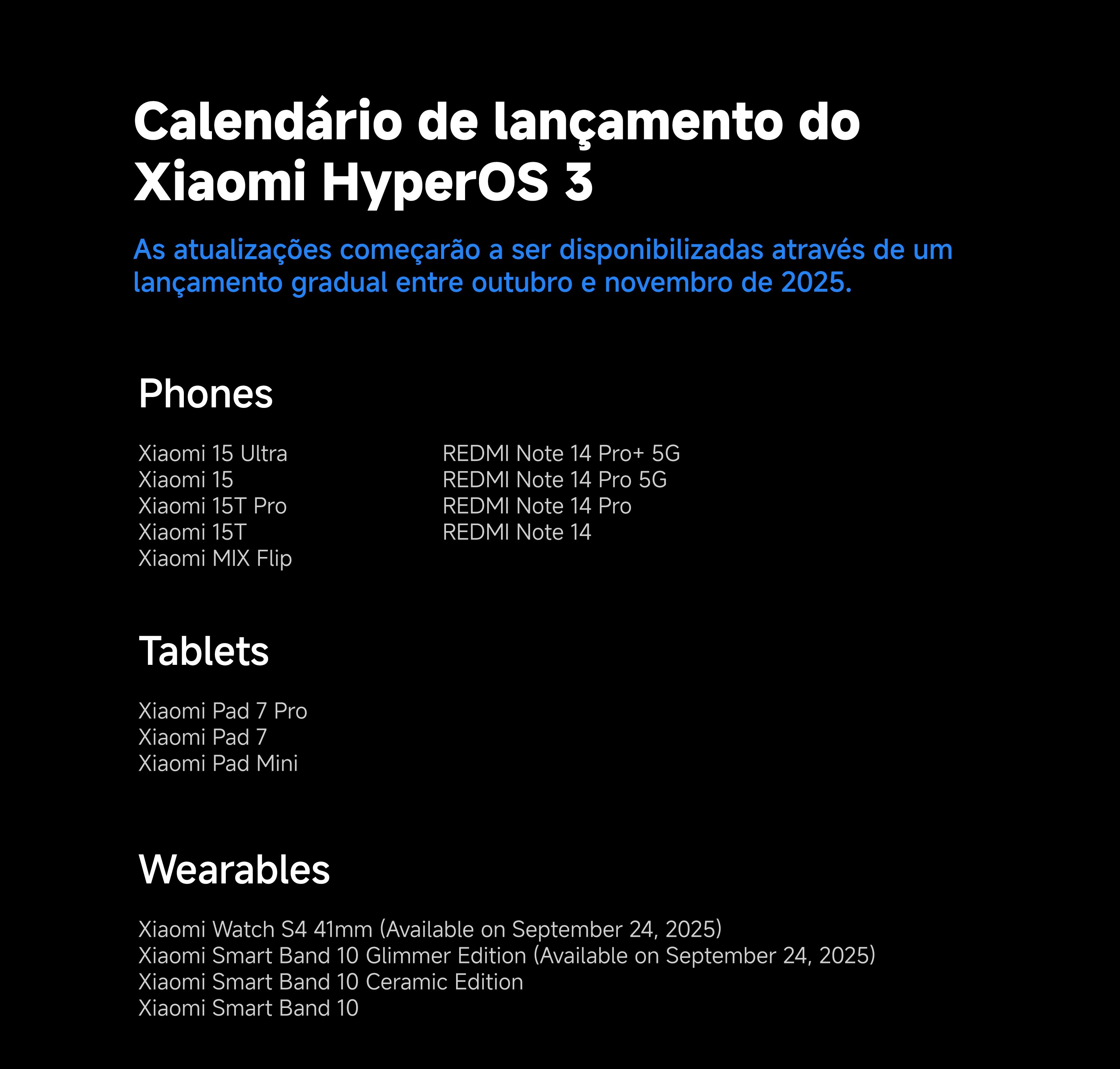 Calendário de lançamento do Xiaomi HyperOS 3

As atualizações começarão a ser disponibilizadas através de um lançamento gradual entre outubro e novembro de 2025.

Phones

Xiaomi 15 Ultra
Xiaomi 15
Xiaomi 15T Pro
Xiaomi 15T
Xiaomi MIX Flip

REDMI Note 14 Pro+ 5G
REDMI Note 14 Pro 5G
REDMI Note 14 Pro
REDMI Note 14

Tablets

Xiaomi Pad 7 Pro
Xiaomi Pad 7
Xiaomi Pad Mini

Wearables

Xiaomi Watch S4 41mm (Available on September 24, 2025)
Xiaomi Smart Band 10 Glimmer Edition (Available on September 24, 2025)
Xiaomi Smart Band 10 Ceramic Edition
Xiaomi Smart Band 10